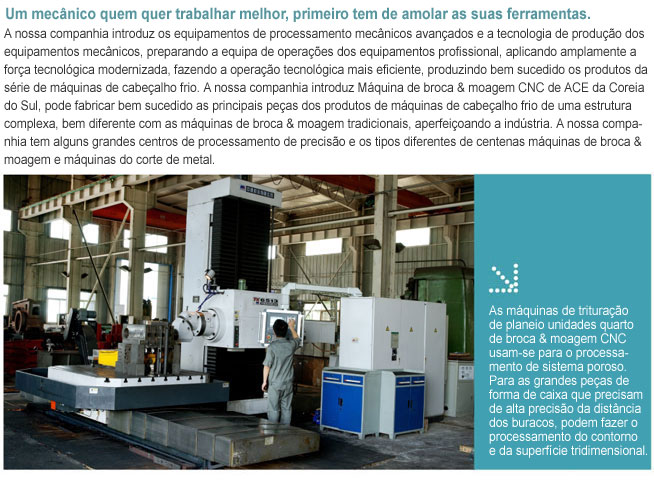 Um mecânico quem quer trabalhar melhor, primeiro tem de amolar as suas ferramentas.

A nossa companhia introduz os equipamentos de processamento mecânicos avançados e a tecnologia de produção dos equipamentos mecânicos, preparando a equipa de operações dos equipamentos profissional, aplicando amplamente a força tecnológica modernizada, fazendo a operação tecnológica mais eficiente, produzindo bem sucedido os produtos da série de máquinas de cabeçalho frio. A nossa companhia introduz Máquina de broca & moagem CNC de ACE da Coreia do Sul, pode fabricar bem sucedido as principais peças dos produtos de máquinas de cabeçalho frio de uma estrutura complexa, bem diferente com as máquinas de broca & moagem tradicionais, aperfeiçoando a indústria. A nossa companhia tem alguns grandes centros de processamento de precisão e os tipos diferentes de centenas máquinas de broca & moagem e máquinas do corte de metal.

As máquinas de trituração de planeio unidades quarto de broca & moagem CNC usam-se para o processamento de sistema poroso. Para as grandes peças de forma de caixa que precisam de alta precisão da distância dos buracos, podem fazer o processamento do contorno e da superfície tridimensional.